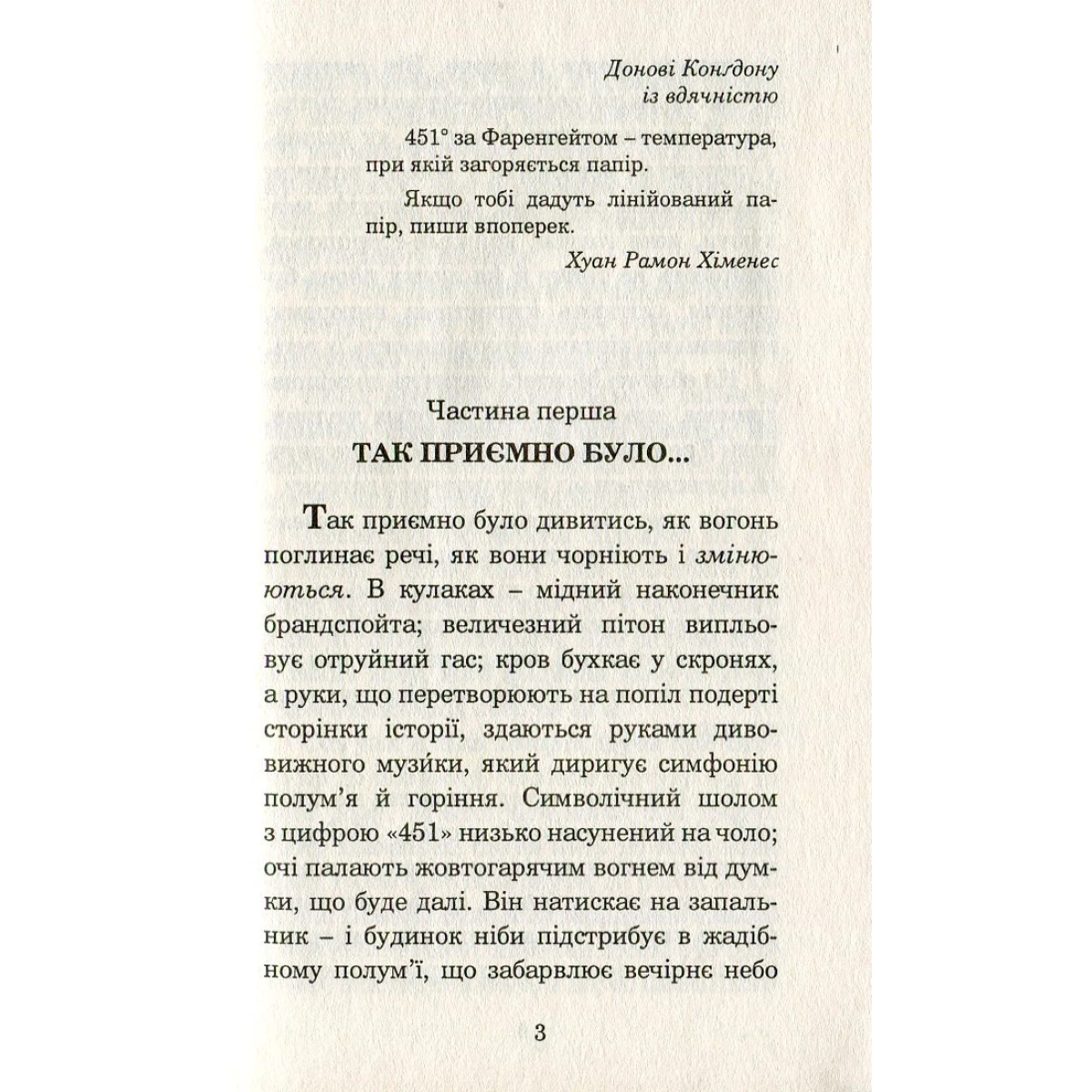 Донові Конгдону
із вдячністю

451° за Фаренгейтом – температура, при якій загоряється папір.

Якщо тобі дадуть лінійований папір, пиши впоперек.

Хуан Рамон Хіменес

Частина перша
ТАК ПРИЄМНО БУЛО...

Так приємно було дивитись, як вогонь поглинає речі, як вони чорніють і змінюються. В кулаках – мідний наконечник брандспойта; величезний пітон випльовує отруйний гас; кров бухкає у скронях, а руки, що перетворюють на попіл подерті сторінки історії, здаються руками дивовижного музики, який диригує симфонію полум'я й горіння. Символічний шолом з цифрою «451» низько насунений на чоло; очі палають жовтогарячим вогнем від думки, що буде далі. Він натискає на запальник – і будинок ніби підстрибує в жадібному полум'ї, що забарвлює вечірнє небо

3